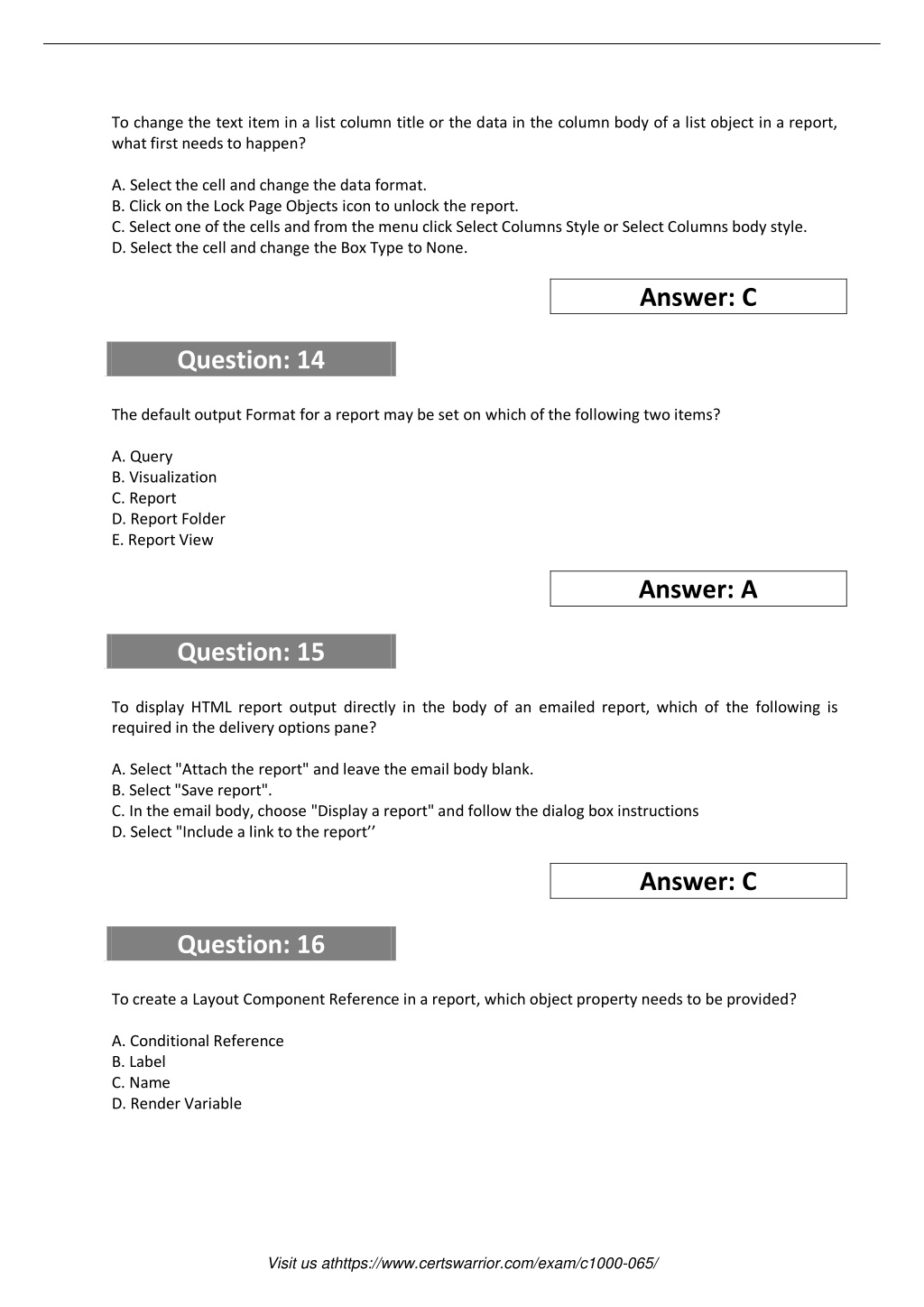 To change the text item in a list column title or the data in the column body of a list object in a report, what first needs to happen?

A. Select the cell and change the data format.
B. Click on the Lock Page Objects icon to unlock the report.
C. Select one of the cells and from the menu click Select Columns Style or Select Columns body style.
D. Select the cell and change the Box Type to None.

Answer: C

Question: 14

The default output Format for a report may be set on which of the following two items?

A. Query
B. Visualization
C. Report
D. Report Folder
E. Report View

Answer: A

Question: 15

To display HTML report output directly in the body of an emailed report, which of the following is required in the delivery options pane?

A. Select "Attach the report" and leave the email body blank.
B. Select "Save report".
C. In the email body, choose "Display a report" and follow the dialog box instructions
D. Select "Include a link to the report’’

Answer: C

Question: 16

To create a Layout Component Reference in a report, which object property needs to be provided?

A. Conditional Reference
B. Label
C. Name
D. Render Variable

Visit us athttps://www.certswarrior.com/exam/c1000-065/